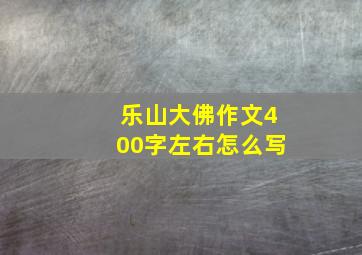 乐山大佛作文400字左右怎么写